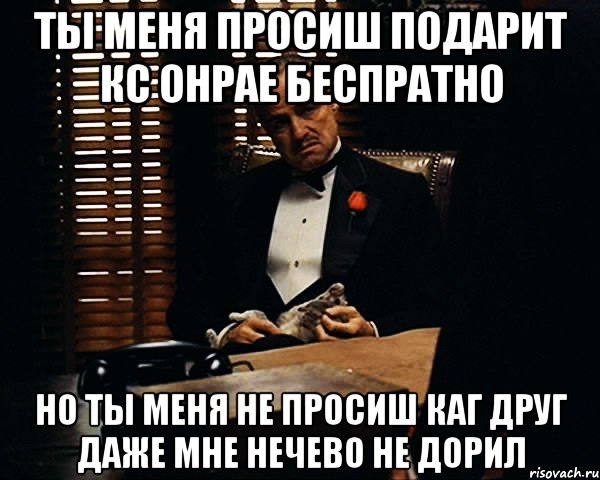 ТЫ МЕНЯ ПРОСИШ ПОДАРИТ КС ОНРАЕ БЕСПРАТНО

НО ТЫ МЕНЯ НЕ ПРОСИШ КАГ ДРУГ ДАЖЕ МНЕ НЕЧЕВО НЕ ДОРИЛ

risovach.ru